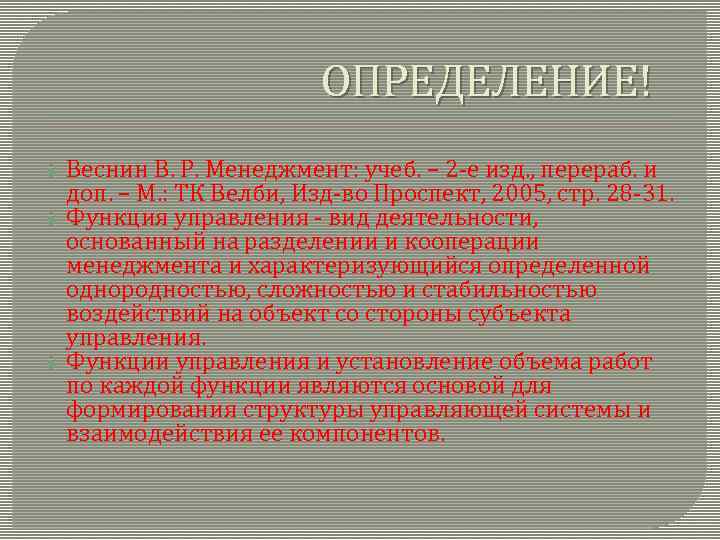 ОПРЕДЕЛЕНИЕ!

Веснин В. Р. Менеджмент: учеб. – 2-е изд., перераб. и доп. – М.: ТК Велби, Изд-во Проспект, 2005, стр. 28-31.

Функция управления - вид деятельности, основанный на разделении и кооперации менеджмента и характеризующийся определенной однородностью, сложностью и стабильностью воздействий на объект со стороны субъекта управления.

Функции управления и установление объема работ по каждой функции являются основой для формирования структуры управляющей системы и взаимодействия ее компонентов.